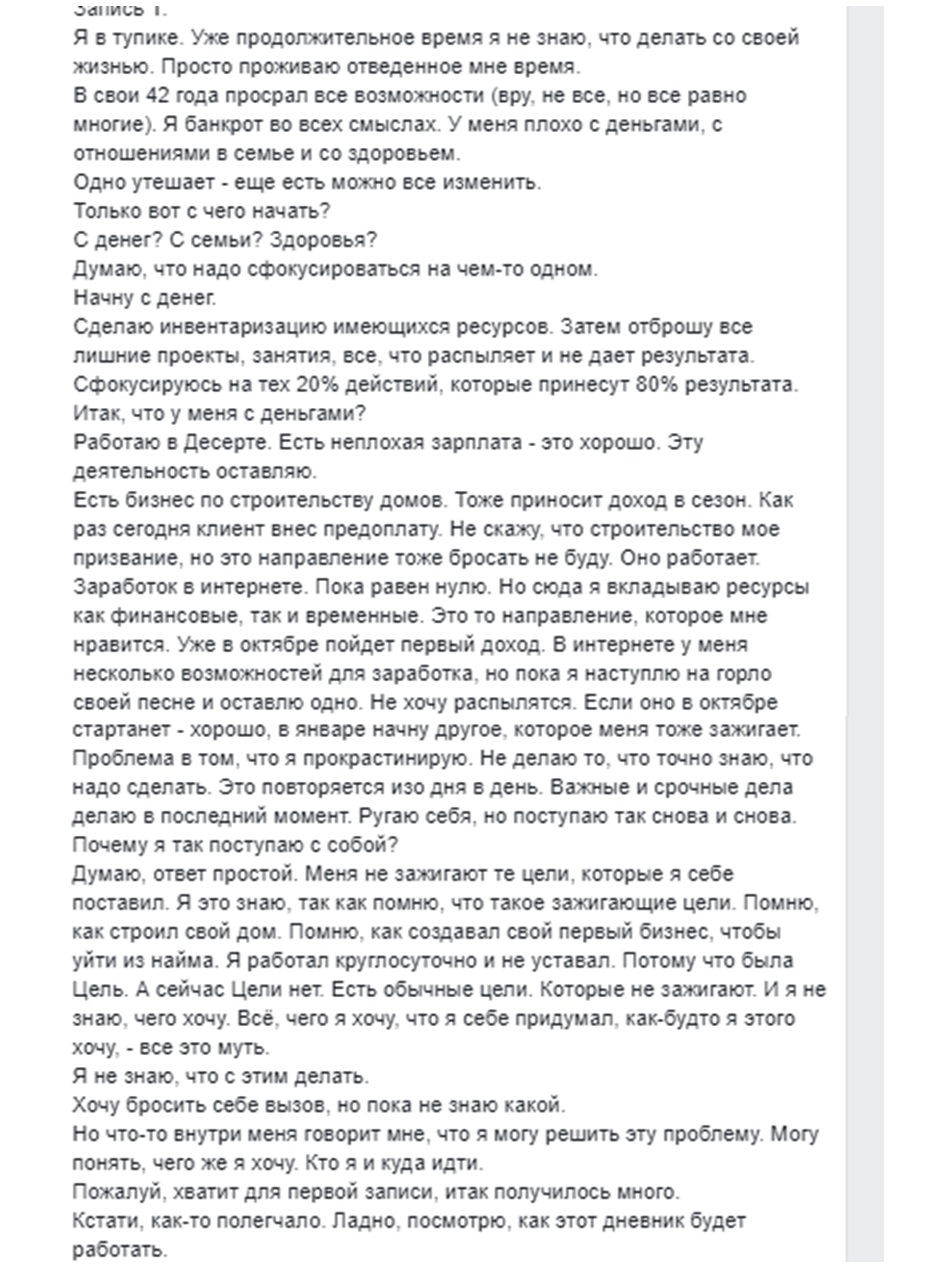 Запись 1.
Я в тупике. Уже продолжительное время я не знаю, что делать со своей жизнью. Просто проживаю отведенное мне время.
В свои 42 года просрал все возможности (вру, не все, но все равно многие). Я банкрот во всех смыслах. У меня плохо с деньгами, с отношениями в семье и со здоровьем.
Одно утешает - еще есть можно все изменить.
Только вот с чего начать?
С денег? С семьи? Здоровья?
Думаю, что надо сфокусироваться на чем-то одном.
Начну с денег.
Сделаю инвентаризацию имеющихся ресурсов. Затем отброшу все лишние проекты, занятия, все, что распыляет и не дает результата.
Сфокусируюсь на тех 20% действий, которые принесут 80% результата.
Итак, что у меня с деньгами?
Работаю в Десерте. Есть неплохая зарплата - это хорошо. Эту деятельность оставляю.
Есть бизнес по строительству домов. Тоже приносит доход в сезон. Как раз сегодня клиент внес предоплату. Не скажу, что строительство мое призвание, но это направление тоже бросать не буду. Оно работает.
Заработок в интернете. Пока равен нулю. Но сюда я вкладываю ресурсы как финансовые, так и временные. Это то направление, которое мне нравится. Уже в октябре пойдет первый доход. В интернете у меня несколько возможностей для заработка, но пока я наступлю на горло своей песне и оставлю одно. Не хочу распылятся. Если оно в октябре стартанет - хорошо, в январе начну другое, которое меня тоже зажигает.
Проблема в том, что я прокрастинирую. Не делаю то, что точно знаю, что надо сделать. Это повторяется изо дня в день. Важные и срочные дела делаю в последний момент. Ругаю себя, но поступаю так снова и снова.
Почему я так поступаю с собой?
Думаю, ответ простой. Меня не зажигают те цели, которые я себе поставил. Я это знаю, так как помню, что такое зажигающие цели. Помню, как строил свой дом. Помню, как создавал свой первый бизнес, чтобы уйти из найма. Я работал круглосуточно и не уставал. Потому что была Цель. А сейчас Цели нет. Есть обычные цели. Которые не зажигают. И я не знаю, чего хочу. Всё, чего я хочу, что я себе придумал, как-будто я этого хочу, - все это муть.
Я не знаю, что с этим делать.
Хочу бросить себе вызов, но пока не знаю какой.
Но что-то внутри меня говорит мне, что я могу решить эту проблему. Могу понять, чего же я хочу. Кто я и куда идти.
Пожалуй, хватит для первой записи, итак получилось много.
Кстати, как-то полегчало. Ладно, посмотрю, как этот дневник будет работать.